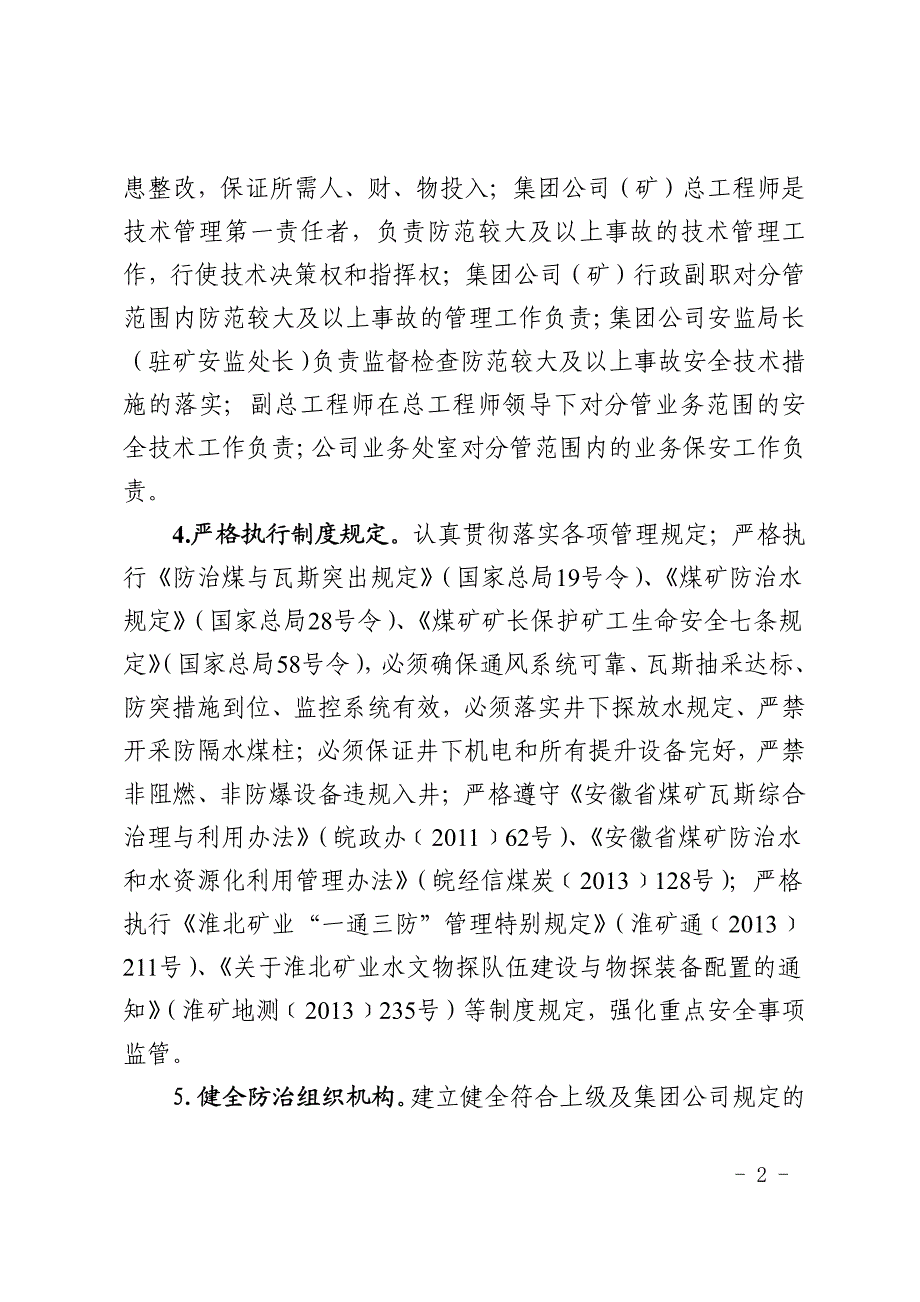 患整改，保证所需人、财、物投入；集团公司（矿）总工程师是技术管理第一责任者，负责防范较大及以上事故的技术管理工作，行使技术决策权和指挥权；集团公司（矿）行政副职对分管范围内防范较大及以上事故的管理工作负责；集团公司安监局长（驻矿安监处长）负责监督检查防范较大及以上事故安全技术措施的落实；副总工程师在总工程师领导下对分管业务范围的安全技术工作负责；公司业务处室对分管范围内的业务保安工作负责。

4.严格执行制度规定。认真贯彻落实各项管理规定；严格执行《防治煤与瓦斯突出规定》（国家总局19号令）、《煤矿防治水规定》（国家总局28号令）、《煤矿矿长保护矿工生命安全七条规定》（国家总局58号令），必须确保通风系统可靠、瓦斯抽采达标、防突措施到位、监控系统有效，必须落实井下探放水规定、严禁开采防隔水煤柱；必须保证井下机电和所有提升设备完好，严禁非阻燃、非防爆设备违规入井；严格遵守《安徽省煤矿瓦斯综合治理与利用办法》（皖政办〔2011〕62号）、《安徽省煤矿防治水和水资源化利用管理办法》（皖经信煤炭〔2013〕128号）；严格执行《淮北矿业“一通三防”管理特别规定》（淮矿通〔2013〕211号）、《关于淮北矿业水文物探队伍建设与物探装备配置的通知》（淮矿地测〔2013〕235号）等制度规定，强化重点安全事项监管。

5.健全防治组织机构。建立健全符合上级及集团公司规定的

- 2 -